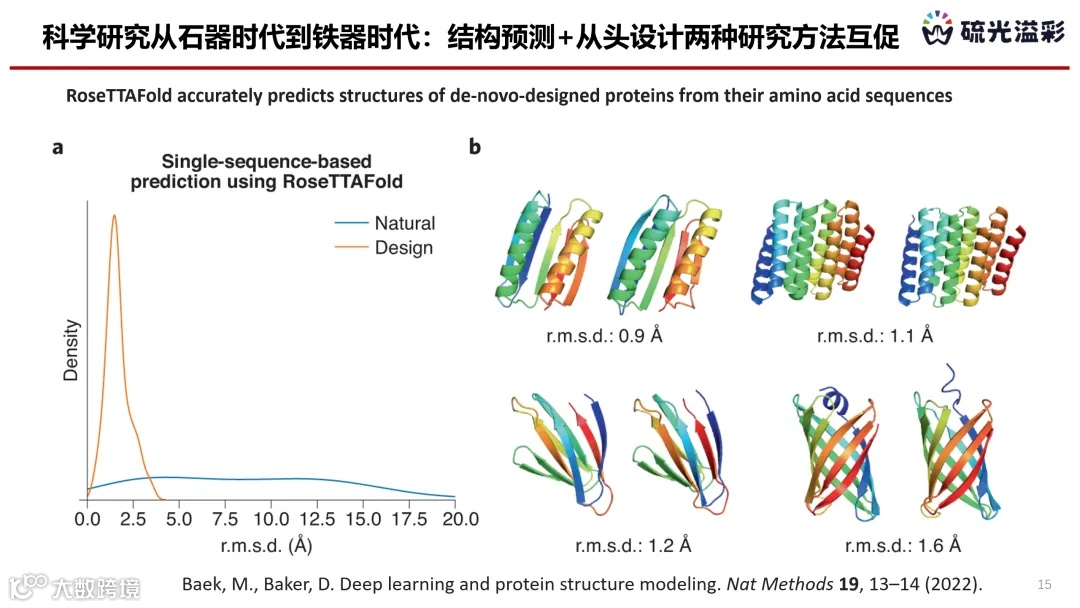 科学研究从石器时代到铁器时代：结构预测+从头设计两种研究方法互促

硫光溢彩

RoseTTAFold accurately predicts structures of de-novo-designed proteins from their amino acid sequences

a

Single-sequence-based prediction using RoseTTAFold

Natural
Design

Density

0.0 2.5 5.0 7.5 10.0 12.5 15.0 17.5 20.0

r.m.s.d. (Å)

b

r.m.s.d.: 0.9 Å

r.m.s.d.: 1.1 Å

r.m.s.d.: 1.2 Å

r.m.s.d.: 1.6 Å

Baek, M., Baker, D. Deep learning and protein structure modeling. Nat Methods 19, 13–14 (2022).

15

大数跨境